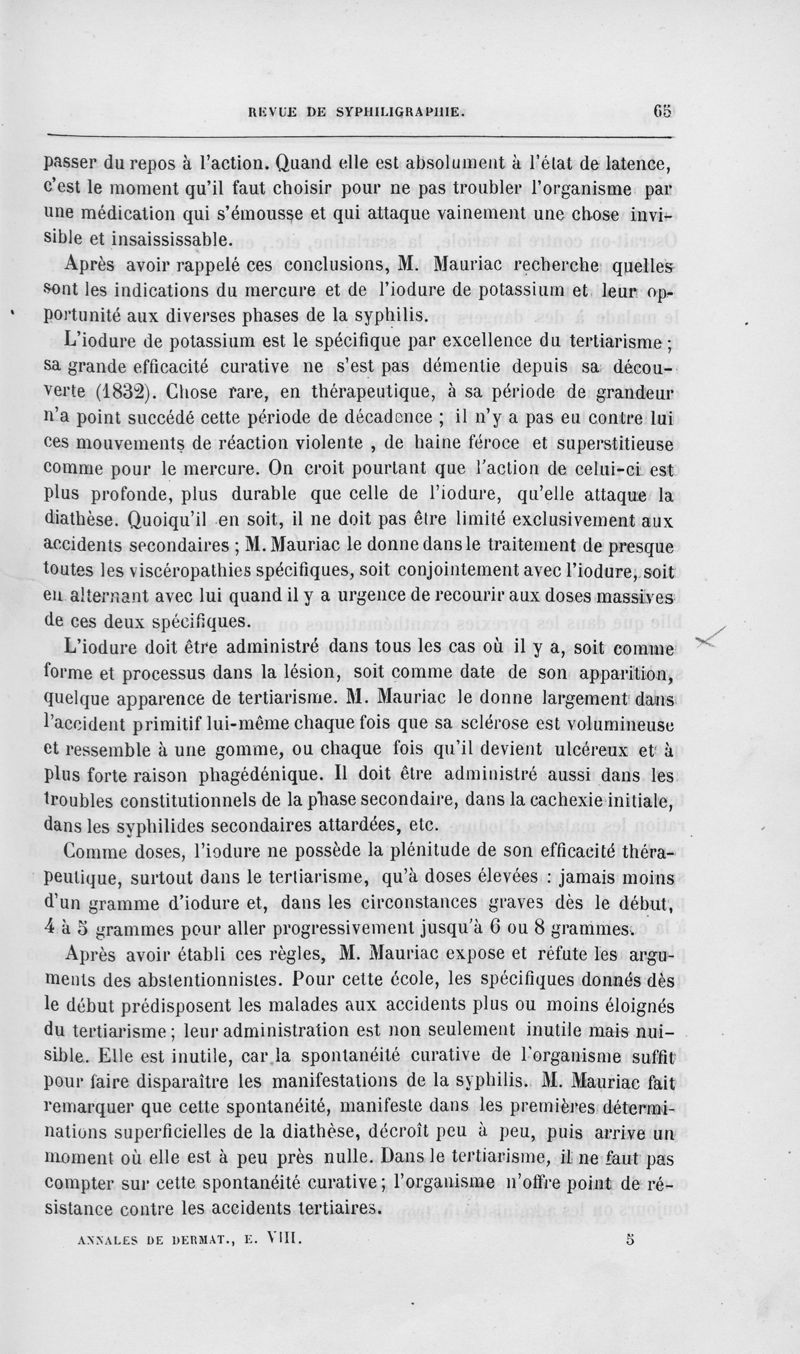 REVUE DE SYPHILIGRAPHIE. 65

passer du repos à l'action. Quand elle est absolument à l'état de latence, c'est le moment qu'il faut choisir pour ne pas troubler l'organisme par une médication qui s'émousse et qui attaque vainement une chose invisible et insaisissable.

Après avoir rappelé ces conclusions, M. Mauriac recherche quelles sont les indications du mercure et de l'iodure de potassium et leur opportunité aux diverses phases de la syphilis.

L'iodure de potassium est le spécifique par excellence du tertiarisme ; sa grande efficacité curative ne s'est pas démentie depuis sa découverte (1832). Chose rare, en thérapeutique, à sa période de grandeur n'a point succédé cette période de décadence ; il n'y a pas eu contre lui ces mouvements de réaction violente , de haine féroce et superstitieuse comme pour le mercure. On croit pourtant que l'action de celui-ci est plus profonde, plus durable que celle de l'iodure, qu'elle attaque la diathèse. Quoiqu'il en soit, il ne doit pas être limité exclusivement aux accidents secondaires ; M. Mauriac le donne dans le traitement de presque toutes les viscéropathies spécifiques, soit conjointement avec l'iodure, soit en alternant avec lui quand il y a urgence de recourir aux doses massives de ces deux spécifiques.

L'iodure doit être administré dans tous les cas où il y a, soit comme forme et processus dans la lésion, soit comme date de son apparition, quelque apparence de tertiarisme. M. Mauriac le donne largement dans l'accident primitif lui-même chaque fois que sa sclérose est volumineuse et ressemble à une gomme, ou chaque fois qu'il devient ulcéreux et à plus forte raison phagédénique. Il doit être administré aussi dans les troubles constitutionnels de la phase secondaire, dans la cachexie initiale, dans les syphilides secondaires attardées, etc.

Comme doses, l'iodure ne possède la plénitude de son efficacité thérapeutique, surtout dans le tertiarisme, qu'à doses élevées : jamais moins d'un gramme d'iodure et, dans les circonstances graves dès le début, 4 à 5 grammes pour aller progressivement jusqu'à 6 ou 8 grammes.

Après avoir établi ces règles, M. Mauriac expose et réfute les arguments des abstentionnistes. Pour cette école, les spécifiques donnés dès le début prédisposent les malades aux accidents plus ou moins éloignés du tertiarisme ; leur administration est non seulement inutile mais nuisible. Elle est inutile, car la spontanéité curative de l'organisme suffit pour faire disparaître les manifestations de la syphilis. M. Mauriac fait remarquer que cette spontanéité, manifeste dans les premières déterminations superficielles de la diathèse, décroît peu à peu, puis arrive un moment où elle est à peu près nulle. Dans le tertiarisme, il ne faut pas compter sur cette spontanéité curative ; l'organisme n'offre point de résistance contre les accidents tertiaires.

ANNALES DE DERMAT., E. VIII. 5